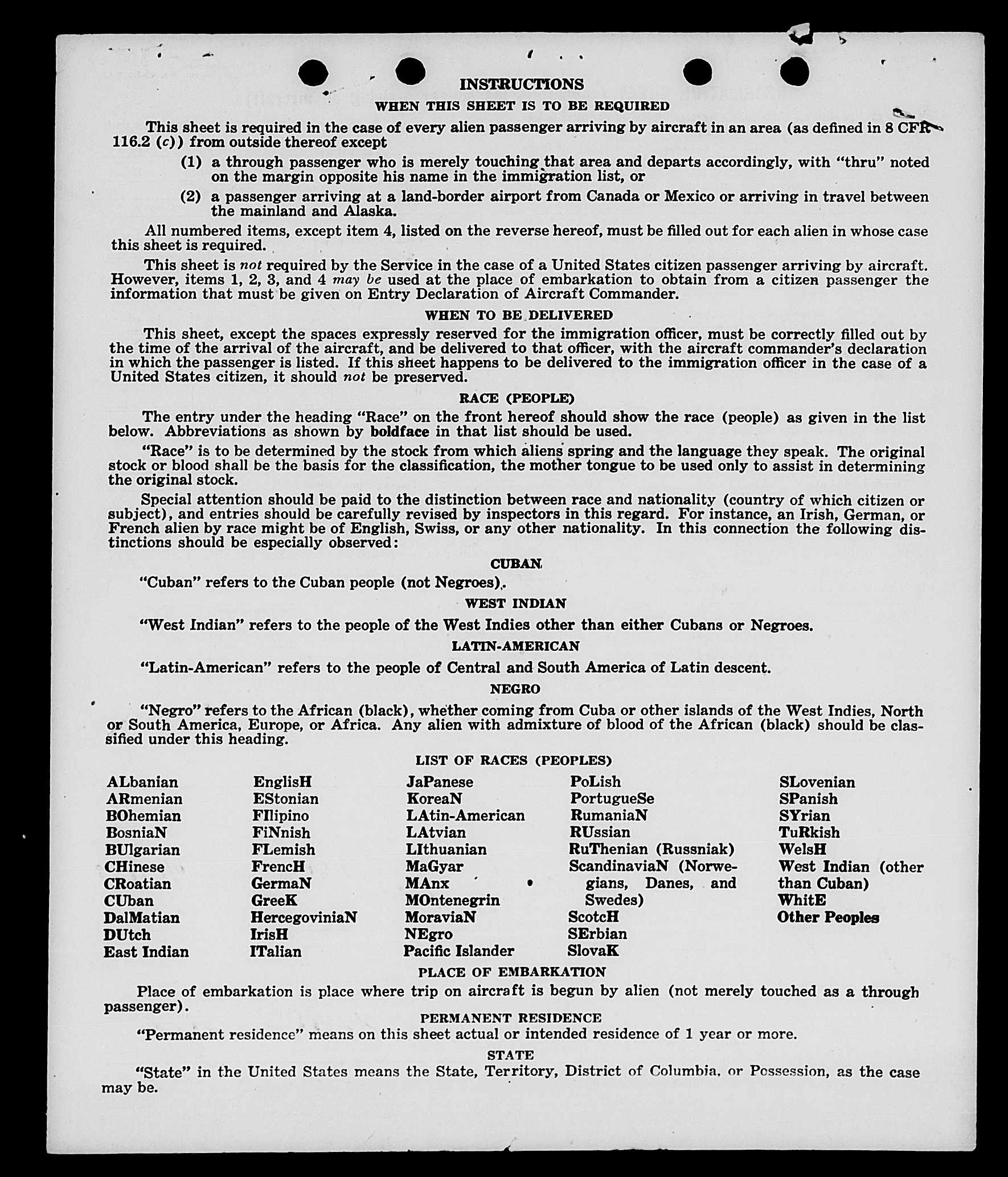 INSTRUCTIONS

WHEN THIS SHEET IS TO BE REQUIRED

This sheet is required in the case of every alien passenger arriving by aircraft in an area (as defined in 8 CFR 116.2 (c)) from outside thereof except

(1) a through passenger who is merely touching that area and departs accordingly, with "thru" noted on the margin opposite his name in the immigration list, or

(2) a passenger arriving at a land-border airport from Canada or Mexico or arriving in travel between the mainland and Alaska.

All numbered items, except item 4, listed on the reverse hereof, must be filled out for each alien in whose case this sheet is required.

This sheet is not required by the Service in the case of a United States citizen passenger arriving by aircraft. However, items 1, 2, 3, and 4 may be used at the place of embarkation to obtain from a citizen passenger the information that must be given on Entry Declaration of Aircraft Commander.

WHEN TO BE DELIVERED

This sheet, except the spaces expressly reserved for the immigration officer, must be correctly filled out by the time of the arrival of the aircraft, and be delivered to that officer, with the aircraft commander's declaration in which the passenger is listed. If this sheet happens to be delivered to the immigration officer in the case of a United States citizen, it should not be preserved.

RACE (PEOPLE)

The entry under the heading "Race" on the front hereof should show the race (people) as given in the list below. Abbreviations as shown by boldface in that list should be used.

"Race" is to be determined by the stock from which aliens spring and the language they speak. The original stock or blood shall be the basis for the classification, the mother tongue to be used only to assist in determining the original stock.

Special attention should be paid to the distinction between race and nationality (country of which citizen or subject), and entries should be carefully revised by inspectors in this regard. For instance, an Irish, German, or French alien by race might be of English, Swiss, or any other nationality. In this connection the following distinctions should be especially observed:

CUBAN

"Cuban" refers to the Cuban people (not Negroes).

WEST INDIAN

"West Indian" refers to the people of the West Indies other than either Cubans or Negroes.

LATIN-AMERICAN

"Latin-American" refers to the people of Central and South America of Latin descent.

NEGRO

"Negro" refers to the African (black), whether coming from Cuba or other islands of the West Indies, North or South America, Europe, or Africa. Any alien with admixture of blood of the African (black) should be classified under this heading.

LIST OF RACES (PEOPLES)

ALbanian
ARmenian
BOhemian
BosniaN
BUlgarian
CHinese
CRoatian
CUban
DalMatian
DUtch
East Indian

EnglisH
EStonian
FIlipino
FiNnish
FLemish
FrencH
GermaN
GreeK
HercegoviniaN
IrisH
ITalian

JaPanese
KoreaN
LAtin-American
LAtvian
LIthuanian
MaGyar
MAnx
MOntenegrin
MoraviaN
NEgro
Pacific Islander

PoLish
PortugueSe
RumaniaN
RUssian
RuThenian (Russniak)
ScandinaviaN (Norwegians, Danes, and Swedes)
ScotcH
SErbian
SlovaK

SLovenian
SPanish
SYrian
TuRkish
WelsH
West Indian (other than Cuban)
WhitE
Other Peoples

PLACE OF EMBARKATION

Place of embarkation is place where trip on aircraft is begun by alien (not merely touched as a through passenger).

PERMANENT RESIDENCE

"Permanent residence" means on this sheet actual or intended residence of 1 year or more.

STATE

"State" in the United States means the State, Territory, District of Columbia, or Possession, as the case may be.